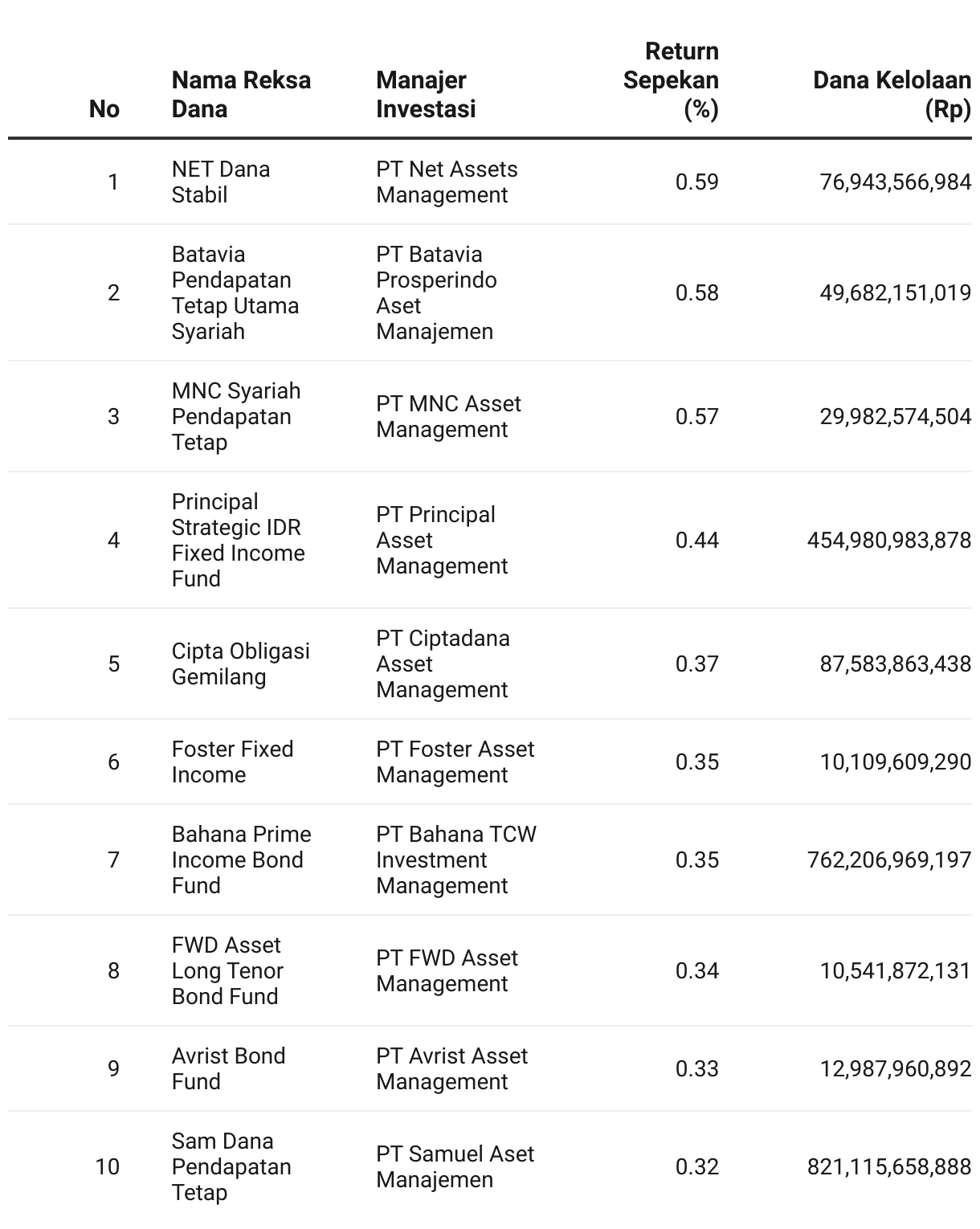 | No | Nama Reksa Dana | Manajer Investasi | Return Sepekan (%) | Dana Kelolaan (Rp) |
|---|---|---|---|---|
| 1 | NET Dana Stabil | PT Net Assets Management | 0.59 | 76,943,566,984 |
| 2 | Batavia Pendapatan Tetap Utama Syariah | PT Batavia Prosperindo Aset Manajemen | 0.58 | 49,682,151,019 |
| 3 | MNC Syariah Pendapatan Tetap | PT MNC Asset Management | 0.57 | 29,982,574,504 |
| 4 | Principal Strategic IDR Fixed Income Fund | PT Principal Asset Management | 0.44 | 454,980,983,878 |
| 5 | Cipta Obligasi Gemilang | PT Ciptadana Asset Management | 0.37 | 87,583,863,438 |
| 6 | Foster Fixed Income | PT Foster Asset Management | 0.35 | 10,109,609,290 |
| 7 | Bahana Prime Income Bond Fund | PT Bahana TCW Investment Management | 0.35 | 762,206,969,197 |
| 8 | FWD Asset Long Tenor Bond Fund | PT FWD Asset Management | 0.34 | 10,541,872,131 |
| 9 | Avrist Bond Fund | PT Avrist Asset Management | 0.33 | 12,987,960,892 |
| 10 | Sam Dana Pendapatan Tetap | PT Samuel Aset Manajemen | 0.32 | 821,115,658,888 |